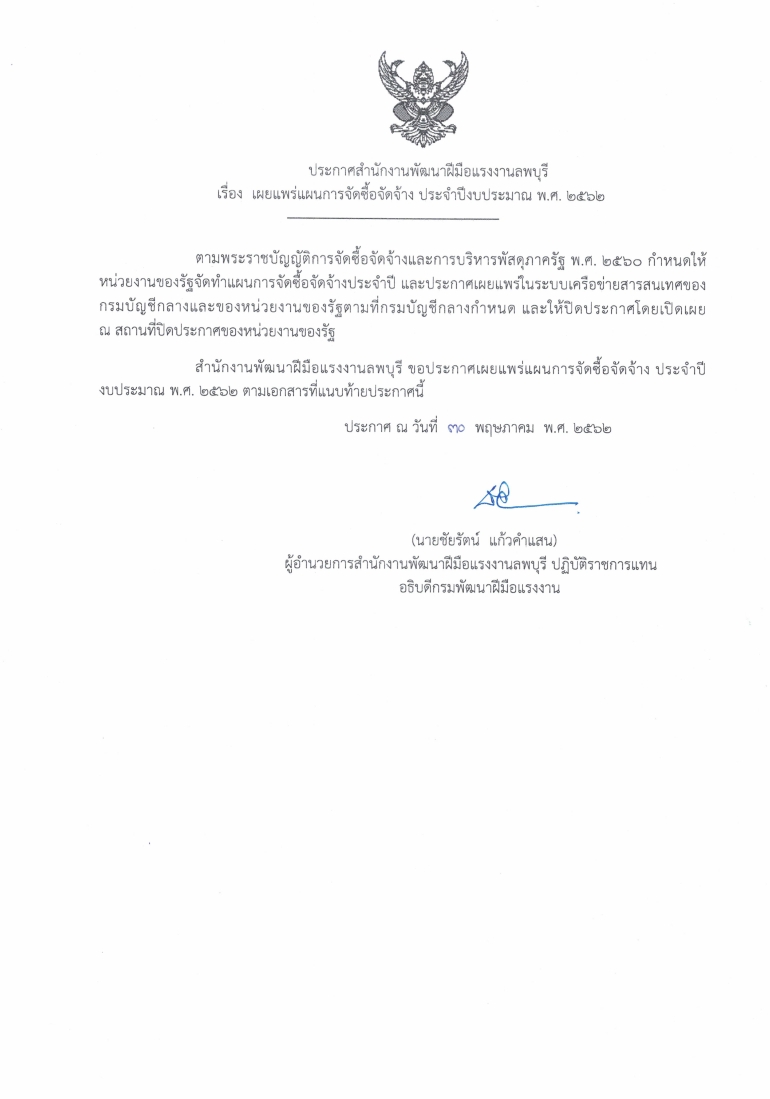 ประกาศสำนักงานพัฒนาฝีมือแรงงานลพบุรี
เรื่อง เผยแพร่แผนการจัดซื้อจัดจ้าง ประจำปีงบประมาณ พ.ศ. ๒๕๖๒

ตามพระราชบัญญัติการจัดซื้อจัดจ้างและการบริหารพัสดุภาครัฐ พ.ศ. ๒๕๖๐ กำหนดให้หน่วยงานของรัฐจัดทำแผนการจัดซื้อจัดจ้างประจำปี และประกาศเผยแพร่ในระบบเครือข่ายสารสนเทศของกรมบัญชีกลางและของหน่วยงานของรัฐตามที่กรมบัญชีกลางกำหนด และให้ปิดประกาศโดยเปิดเผย ณ สถานที่ปิดประกาศของหน่วยงานของรัฐ

สำนักงานพัฒนาฝีมือแรงงานลพบุรี ขอประกาศเผยแพร่แผนการจัดซื้อจัดจ้าง ประจำปีงบประมาณ พ.ศ. ๒๕๖๒ ตามเอกสารที่แนบท้ายประกาศนี้

ประกาศ ณ วันที่ ๓๐ พฤษภาคม พ.ศ. ๒๕๖๒

(นายชัยรัตน์ แก้วคำแสน)
ผู้อำนวยการสำนักงานพัฒนาฝีมือแรงงานลพบุรี ปฏิบัติราชการแทน
อธิบดีกรมพัฒนาฝีมือแรงงาน